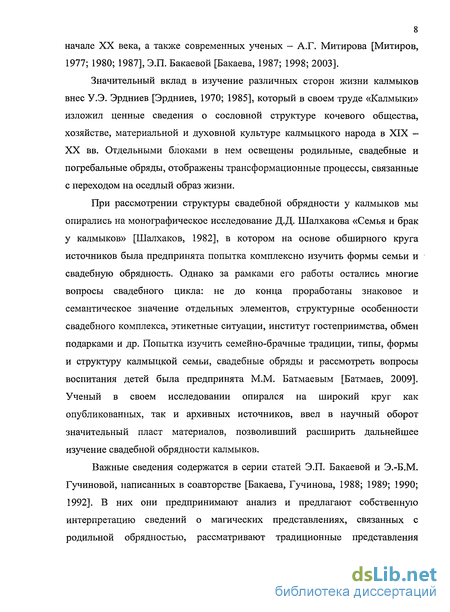 8

начале XX века, а также современных ученых – А.Г. Митирова [Митиров, 1977; 1980; 1987], Э.П. Бакаевой [Бакаева, 1987; 1998; 2003].

Значительный вклад в изучение различных сторон жизни калмыков внес У.Э. Эрдниев [Эрдниев, 1970; 1985], который в своем труде «Калмыки» изложил ценные сведения о сословной структуре кочевого общества, хозяйстве, материальной и духовной культуре калмыцкого народа в XIX – XX вв. Отдельными блоками в нем освещены родильные, свадебные и погребальные обряды, отображены трансформационные процессы, связанные с переходом на оседлый образ жизни.

При рассмотрении структуры свадебной обрядности у калмыков мы опирались на монографическое исследование Д.Д. Шалхакова «Семья и брак у калмыков» [Шалхаков, 1982], в котором на основе обширного круга источников была предпринята попытка комплексно изучить формы семьи и свадебную обрядность. Однако за рамками его работы остались многие вопросы свадебного цикла: не до конца проработаны знаковое и семантическое значение отдельных элементов, структурные особенности свадебного комплекса, этикетные ситуации, институт гостеприимства, обмен подарками и др. Попытка изучить семейно-брачные традиции, типы, формы и структуру калмыцкой семьи, свадебные обряды и рассмотреть вопросы воспитания детей была предпринята М.М. Батмаевым [Батмаев, 2009]. Ученый в своем исследовании опирался на широкий круг как опубликованных, так и архивных источников, ввел в научный оборот значительный пласт материалов, позволивший расширить дальнейшее изучение свадебной обрядности калмыков.

Важные сведения содержатся в серии статей Э.П. Бакаевой и Э.-Б.М. Гучиновой, написанных в соавторстве [Бакаева, Гучинова, 1988; 1989; 1990; 1992]. В них они предпринимают анализ и предлагают собственную интерпретацию сведений о магических представлениях, связанных с родильной обрядностью, рассматривают традиционные представления

dsLib.net
библиотека диссертаций